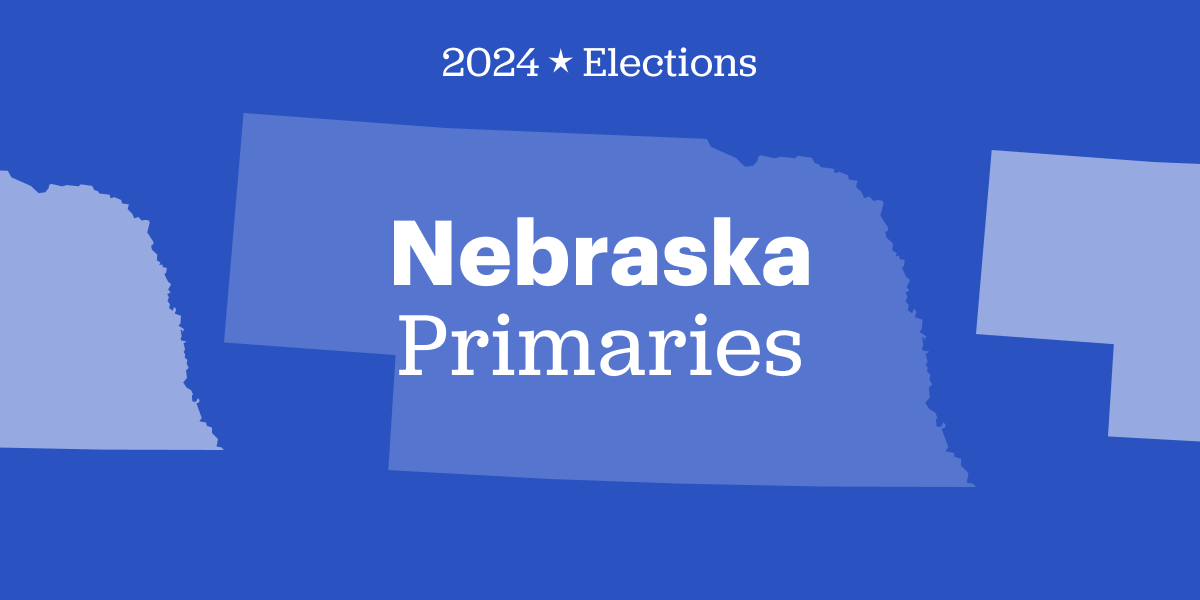 2024 ★ Elections

Nebraska
Primaries